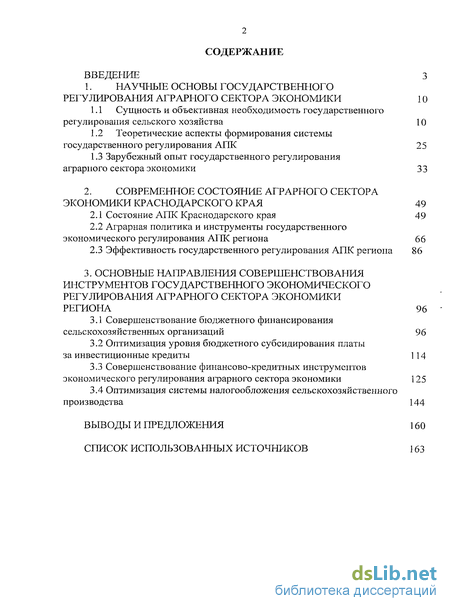 2

СОДЕРЖАНИЕ

ВВЕДЕНИЕ 3

1. НАУЧНЫЕ ОСНОВЫ ГОСУДАРСТВЕННОГО РЕГУЛИРОВАНИЯ АГРАРНОГО СЕКТОРА ЭКОНОМИКИ 10

1.1 Сущность и объективная необходимость государственного регулирования сельского хозяйства 10

1.2 Теоретические аспекты формирования системы государственного регулирования АПК 25

1.3 Зарубежный опыт государственного регулирования аграрного сектора экономики 33

2. СОВРЕМЕННОЕ СОСТОЯНИЕ АГРАРНОГО СЕКТОРА ЭКОНОМИКИ КРАСНОДАРСКОГО КРАЯ 49

2.1 Состояние АПК Краснодарского края 49

2.2 Аграрная политика и инструменты государственного экономического регулирования АПК региона 66

2.3 Эффективность государственного регулирования АПК региона 86

3. ОСНОВНЫЕ НАПРАВЛЕНИЯ СОВЕРШЕНСТВОВАНИЯ ИНСТРУМЕНТОВ ГОСУДАРСТВЕННОГО ЭКОНОМИЧЕСКОГО РЕГУЛИРОВАНИЯ АГРАРНОГО СЕКТОРА ЭКОНОМИКИ РЕГИОНА 96

3.1 Совершенствование бюджетного финансирования сельскохозяйственных организаций 96

3.2 Оптимизация уровня бюджетного субсидирования платы за инвестиционные кредиты 114

3.3 Совершенствование финансово-кредитных инструментов экономического регулирования аграрного сектора экономики 125

3.4 Оптимизация системы налогообложения сельскохозяйственного производства 144

ВЫВОДЫ И ПРЕДЛОЖЕНИЯ 160

СПИСОК ИСПОЛЬЗОВАННЫХ ИСТОЧНИКОВ 163

dsLib.net
библиотека диссертаций